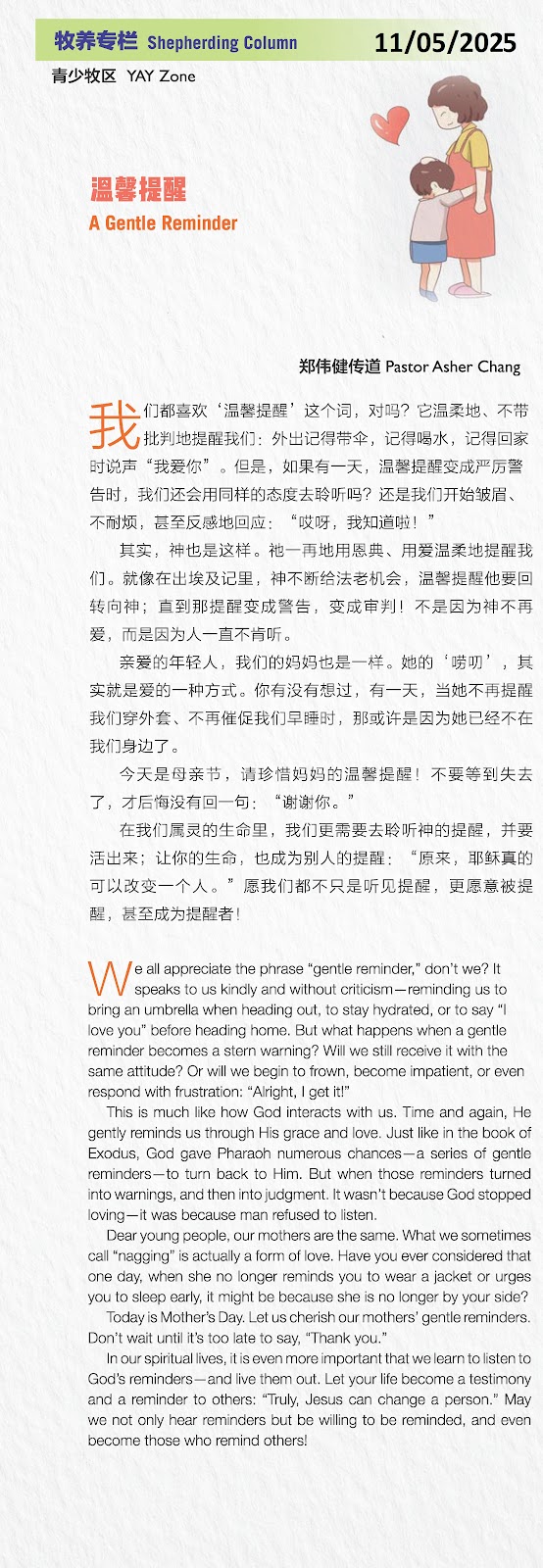 牧养专栏 Shepherding Column 11/05/2025
青少牧区 YAY Zone

温馨提醒
A Gentle Reminder

郑伟健传道 Pastor Asher Chang

我们都喜欢‘温馨提醒’这个词，对吗？它温柔地、不带批判地提醒我们：外出记得带伞，记得喝水，记得回家时说声“我爱你”。但是，如果有一天，温馨提醒变成严厉警告时，我们还会用同样的态度去聆听吗？还是我们开始皱眉、不耐烦，甚至反感地回应：“哎呀，我知道啦！”

其实，神也是这样。祂一再地用恩典、用爱温柔地提醒我们。就像在出埃及记里，神不断给法老机会，温馨提醒他要回转向神；直到那提醒变成警告，变成审判！不是因为神不再爱，而是因为人一直不肯听。

亲爱的年轻人，我们的妈妈也是一样。她的‘唠叨’，其实就是爱的一种方式。你有没有想过，有一天，当她不再提醒我们穿外套、不再催促我们早睡时，那或许是因为她已经不在我们身边了。

今天是母亲节，请珍惜妈妈的温馨提醒！不要等到失去了，才后悔没有回一句：“谢谢你。”

在我们属灵的生命里，我们更需要去聆听神的提醒，并要活出来；让你的生命，也成为别人的提醒：“原来，耶稣真的可以改变一个人。”愿我们都不只是听见提醒，更愿意被提醒，甚至成为提醒者！

We all appreciate the phrase “gentle reminder,” don’t we? It speaks to us kindly and without criticism—reminding us to bring an umbrella when heading out, to stay hydrated, or to say “I love you” before heading home. But what happens when a gentle reminder becomes a stern warning? Will we still receive it with the same attitude? Or will we begin to frown, become impatient, or even respond with frustration: “Alright, I get it!”

This is much like how God interacts with us. Time and again, He gently reminds us through His grace and love. Just like in the book of Exodus, God gave Pharaoh numerous chances—a series of gentle reminders—to turn back to Him. But when those reminders turned into warnings, and then into judgment. It wasn’t because God stopped loving—it was because man refused to listen.

Dear young people, our mothers are the same. What we sometimes call “nagging” is actually a form of love. Have you ever considered that one day, when she no longer reminds you to wear a jacket or urges you to sleep early, it might be because she is no longer by your side?

Today is Mother’s Day. Let us cherish our mothers’ gentle reminders. Don’t wait until it’s too late to say, “Thank you.”

In our spiritual lives, it is even more important that we learn to listen to God’s reminders—and live them out. Let your life become a testimony and a reminder to others: “Truly, Jesus can change a person.” May we not only hear reminders but be willing to be reminded, and even become those who remind others!